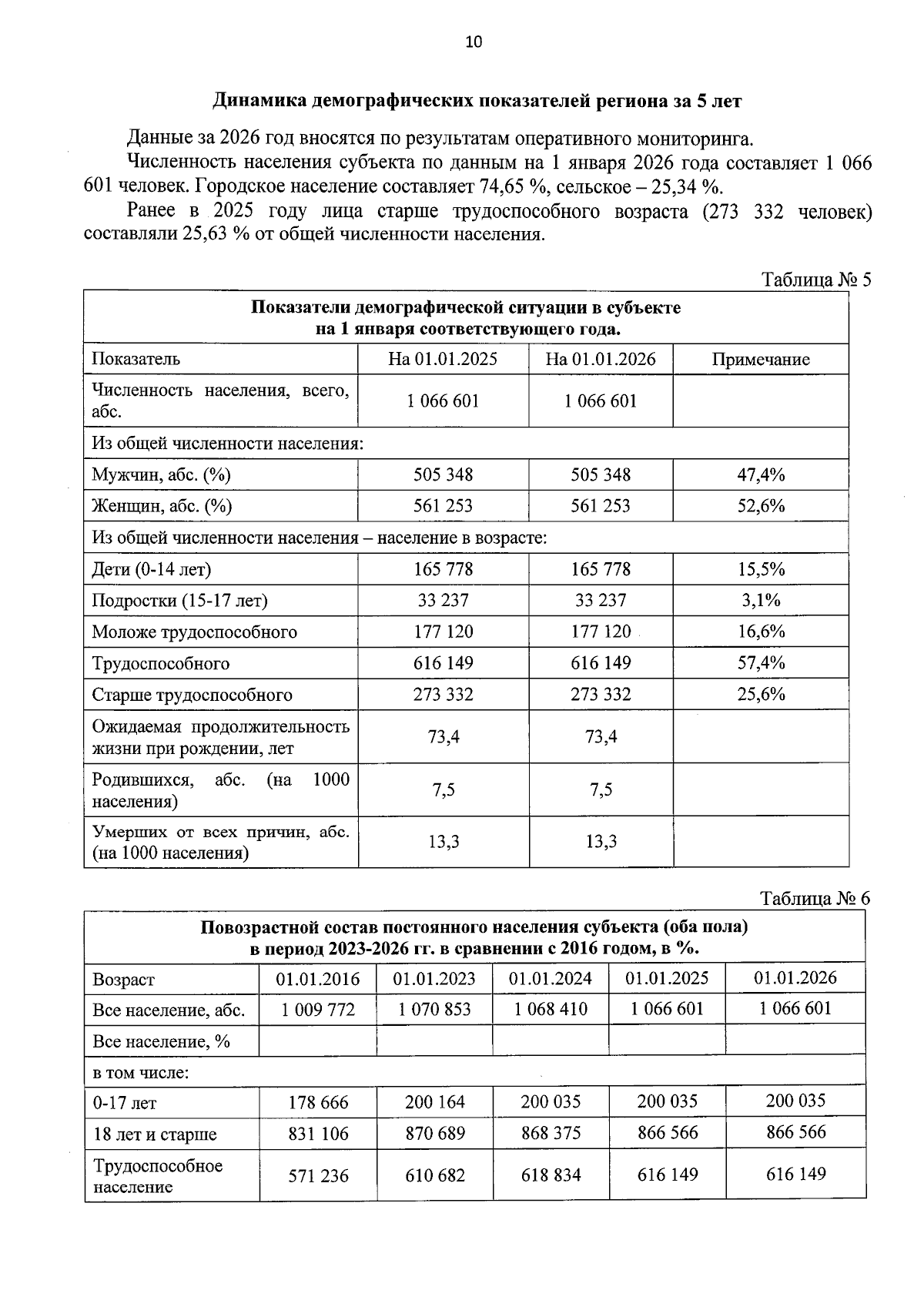 10

Динамика демографических показателей региона за 5 лет

Данные за 2026 год вносятся по результатам оперативного мониторинга.

Численность населения субъекта по данным на 1 января 2026 года составляет 1 066 601 человек. Городское население составляет 74,65 %, сельское – 25,34 %.

Ранее в 2025 году лица старше трудоспособного возраста (273 332 человек) составляли 25,63 % от общей численности населения.

Таблица № 5

| Показатели демографической ситуации в субъекте на 1 января соответствующего года. | | | |
|---|---|---|---|
| Показатель | На 01.01.2025 | На 01.01.2026 | Примечание |
| Численность населения, всего, абс. | 1 066 601 | 1 066 601 | |
| Из общей численности населения: | | | |
| Мужчин, абс. (%) | 505 348 | 505 348 | 47,4% |
| Женщин, абс. (%) | 561 253 | 561 253 | 52,6% |
| Из общей численности населения – население в возрасте: | | | |
| Дети (0-14 лет) | 165 778 | 165 778 | 15,5% |
| Подростки (15-17 лет) | 33 237 | 33 237 | 3,1% |
| Моложе трудоспособного | 177 120 | 177 120 | 16,6% |
| Трудоспособного | 616 149 | 616 149 | 57,4% |
| Старше трудоспособного | 273 332 | 273 332 | 25,6% |
| Ожидаемая продолжительность жизни при рождении, лет | 73,4 | 73,4 | |
| Родившихся, абс. (на 1000 населения) | 7,5 | 7,5 | |
| Умерших от всех причин, абс. (на 1000 населения) | 13,3 | 13,3 | |

Таблица № 6

| Повозрастной состав постоянного населения субъекта (оба пола) в период 2023-2026 гг. в сравнении с 2016 годом, в %. | | | | | |
|---|---|---|---|---|---|
| Возраст | 01.01.2016 | 01.01.2023 | 01.01.2024 | 01.01.2025 | 01.01.2026 |
| Все население, абс. | 1 009 772 | 1 070 853 | 1 068 410 | 1 066 601 | 1 066 601 |
| Все население, % | | | | | |
| в том числе: | | | | | |
| 0-17 лет | 178 666 | 200 164 | 200 035 | 200 035 | 200 035 |
| 18 лет и старше | 831 106 | 870 689 | 868 375 | 866 566 | 866 566 |
| Трудоспособное население | 571 236 | 610 682 | 618 834 | 616 149 | 616 149 |